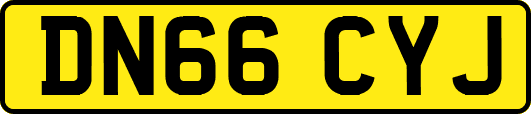 DN66 CYJ